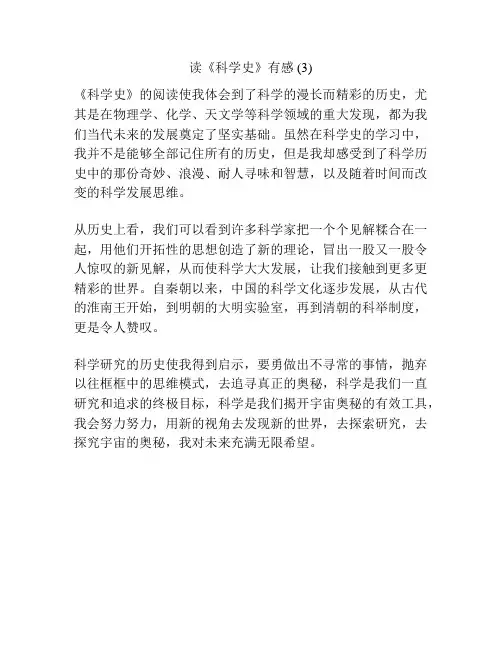 读《科学史》有感 (3)

《科学史》的阅读使我体会到了科学的漫长而精彩的历史，尤其是在物理学、化学、天文学等科学领域的重大发现，都为我们当代未来的发展奠定了坚实基础。虽然在科学史的学习中，我并不是能够全部记住所有的历史，但是我却感受到了科学历史中的那份奇妙、浪漫、耐人寻味和智慧，以及随着时间而改变的科学发展思维。

从历史上看，我们可以看到许多科学家把一个个见解糅合在一起，用他们开拓性的思想创造了新的理论，冒出一股又一股令人惊叹的新见解，从而使科学大大发展，让我们接触到更多更精彩的世界。自秦朝以来，中国的科学文化逐步发展，从古代的淮南王开始，到明朝的大明实验室，再到清朝的科举制度，更是令人赞叹。

科学研究的历史使我得到启示，要勇做出不寻常的事情，抛弃以往框框中的思维模式，去追寻真正的奥秘，科学是我们一直研究和追求的终极目标，科学是我们揭开宇宙奥秘的有效工具，我会努力努力，用新的视角去发现新的世界，去探索研究，去探究宇宙的奥秘，我对未来充满无限希望。